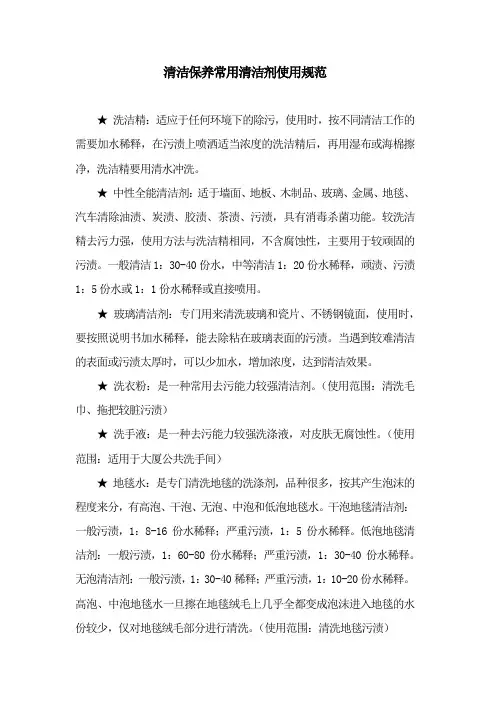 清洁保养常用清洁剂使用规范

★ 洗洁精：适应于任何环境下的除污，使用时，按不同清洁工作的需要加水稀释，在污渍上喷洒适当浓度的洗洁精后，再用湿布或海棉擦净，洗洁精要用清水冲洗。

★ 中性全能清洁剂：适于墙面、地板、木制品、玻璃、金属、地毯、汽车清除油渍、炭渍、胶渍、茶渍、污渍，具有消毒杀菌功能。较洗洁精去污力强，使用方法与洗洁精相同，不含腐蚀性，主要用于较顽固的污渍。一般清洁 1：30-40 份水，中等清洁 1：20 份水稀释，顽渍、污渍 1：5 份水或 1：1 份水稀释或直接喷用。

★ 玻璃清洁剂：专门用来清洗玻璃和瓷片、不锈钢镜面，使用时，要按照说明书加水稀释，能去除粘在玻璃表面的污渍。当遇到较难清洁的表面或污渍太厚时，可以少加水，增加浓度，达到清洁效果。

★ 洗衣粉：是一种常用去污能力较强清洁剂。(使用范围：清洗毛巾、拖把较脏污渍)

★ 洗手液：是一种去污能力较强洗涤液，对皮肤无腐蚀性。(使用范围：适用于大厦公共洗手间)

★ 地毯水：是专门清洗地毯的洗涤剂，品种很多，按其产生泡沫的程度来分，有高泡、干泡、无泡、中泡和低泡地毯水。干泡地毯清洁剂：一般污渍，1：8-16 份水稀释；严重污渍，1：5 份水稀释。低泡地毯清洁剂：一般污渍，1：60-80 份水稀释；严重污渍，1：30-40 份水稀释。无泡清洁剂：一般污渍，1：30-40 稀释；严重污渍，1：10-20 份水稀释。高泡、中泡地毯水一旦擦在地毯绒毛上几乎全都变成泡沫进入地毯的水份较少，仅对地毯绒毛部分进行清洗。(使用范围：清洗地毯污渍)